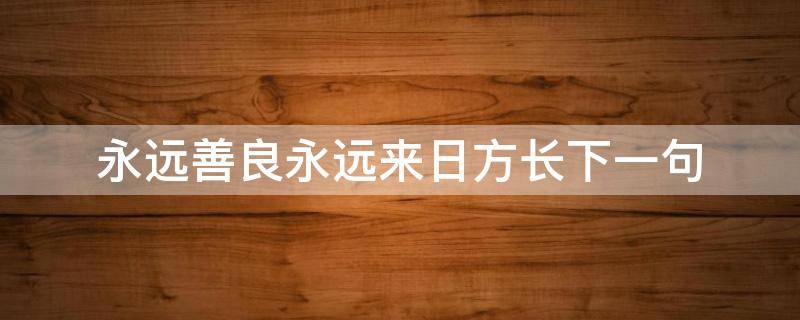 永远善良永远来日方长下一句